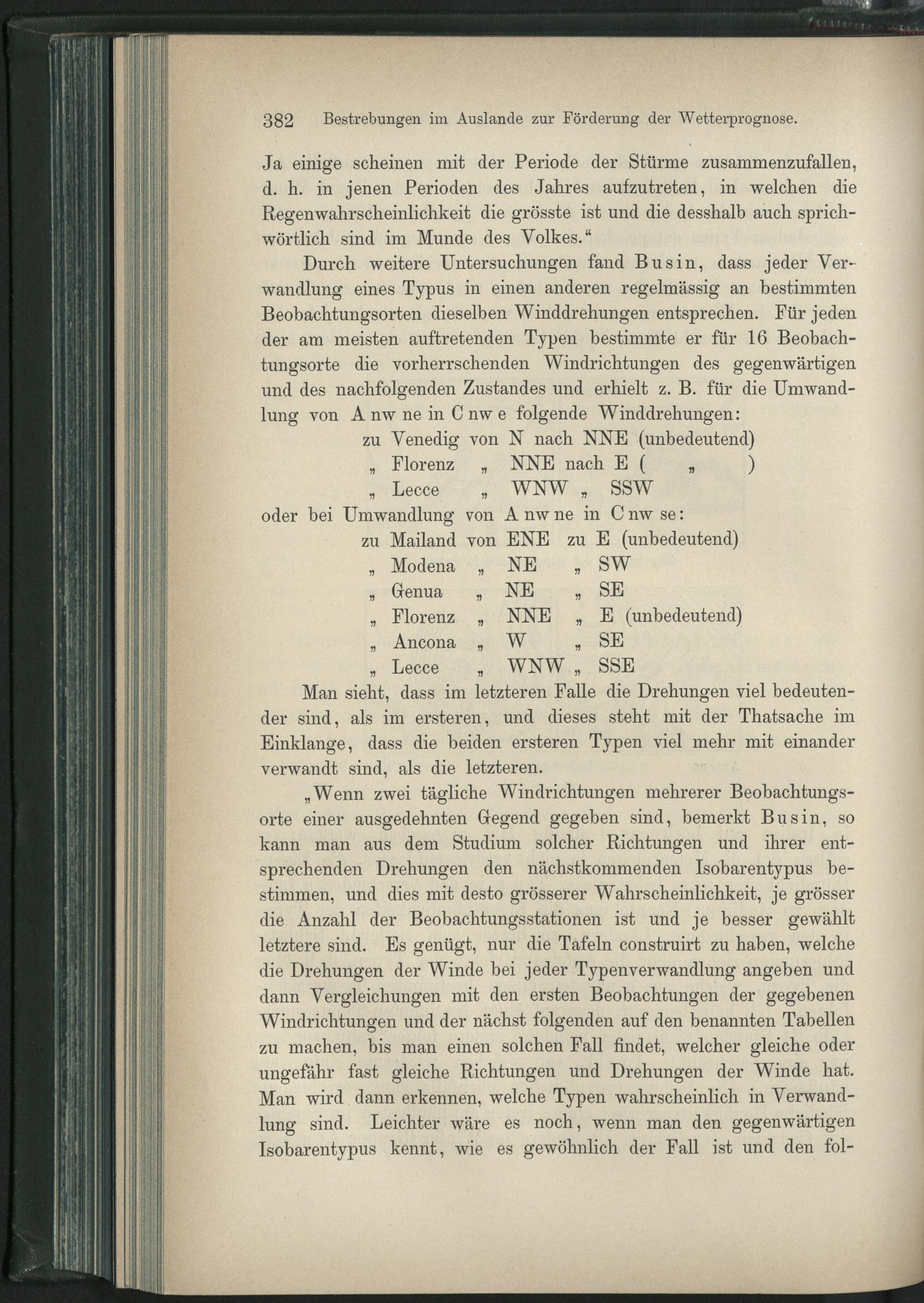 382 Bestrebungen im Auslande zur Förderung der Wetterprognose.

Ja einige scheinen mit der Periode der Stürme zusammenzufallen, d. h. in jenen Perioden des Jahres aufzutreten, in welchen die Regenwahrscheinlichkeit die grösste ist und die desshalb auch sprichwörtlich sind im Munde des Volkes."

Durch weitere Untersuchungen fand Busin, dass jeder Verwandlung eines Typus in einen anderen regelmässig an bestimmten Beobachtungsorten dieselben Winddrehungen entsprechen. Für jeden der am meisten auftretenden Typen bestimmte er für 16 Beobachtungsorte die vorherrschenden Windrichtungen des gegenwärtigen und des nachfolgenden Zustandes und erhielt z. B. für die Umwandlung von A nw ne in C nw e folgende Winddrehungen:

zu Venedig von N nach NNE (unbedeutend)
„ Florenz „ NNE nach E ( „ )
„ Lecce „ WNW „ SSW

oder bei Umwandlung von A nw ne in C nw se:

zu Mailand von ENE zu E (unbedeutend)
„ Modena „ NE „ SW
„ Genua „ NE „ SE
„ Florenz „ NNE „ E (unbedeutend)
„ Ancona „ W „ SE
„ Lecce „ WNW „ SSE

Man sieht, dass im letzteren Falle die Drehungen viel bedeutender sind, als im ersteren, und dieses steht mit der Thatsache im Einklange, dass die beiden ersteren Typen viel mehr mit einander verwandt sind, als die letzteren.

„Wenn zwei tägliche Windrichtungen mehrerer Beobachtungsorte einer ausgedehnten Gegend gegeben sind, bemerkt Busin, so kann man aus dem Studium solcher Richtungen und ihrer entsprechenden Drehungen den nächstkommenden Isobarentypus bestimmen, und dies mit desto grösserer Wahrscheinlichkeit, je grösser die Anzahl der Beobachtungsstationen ist und je besser gewählt letztere sind. Es genügt, nur die Tafeln construirt zu haben, welche die Drehungen der Winde bei jeder Typenverwandlung angeben und dann Vergleichungen mit den ersten Beobachtungen der gegebenen Windrichtungen und der nächst folgenden auf den benannten Tabellen zu machen, bis man einen solchen Fall findet, welcher gleiche oder ungefähr fast gleiche Richtungen und Drehungen der Winde hat. Man wird dann erkennen, welche Typen wahrscheinlich in Verwandlung sind. Leichter wäre es noch, wenn man den gegenwärtigen Isobarentypus kennt, wie es gewöhnlich der Fall ist und den fol-